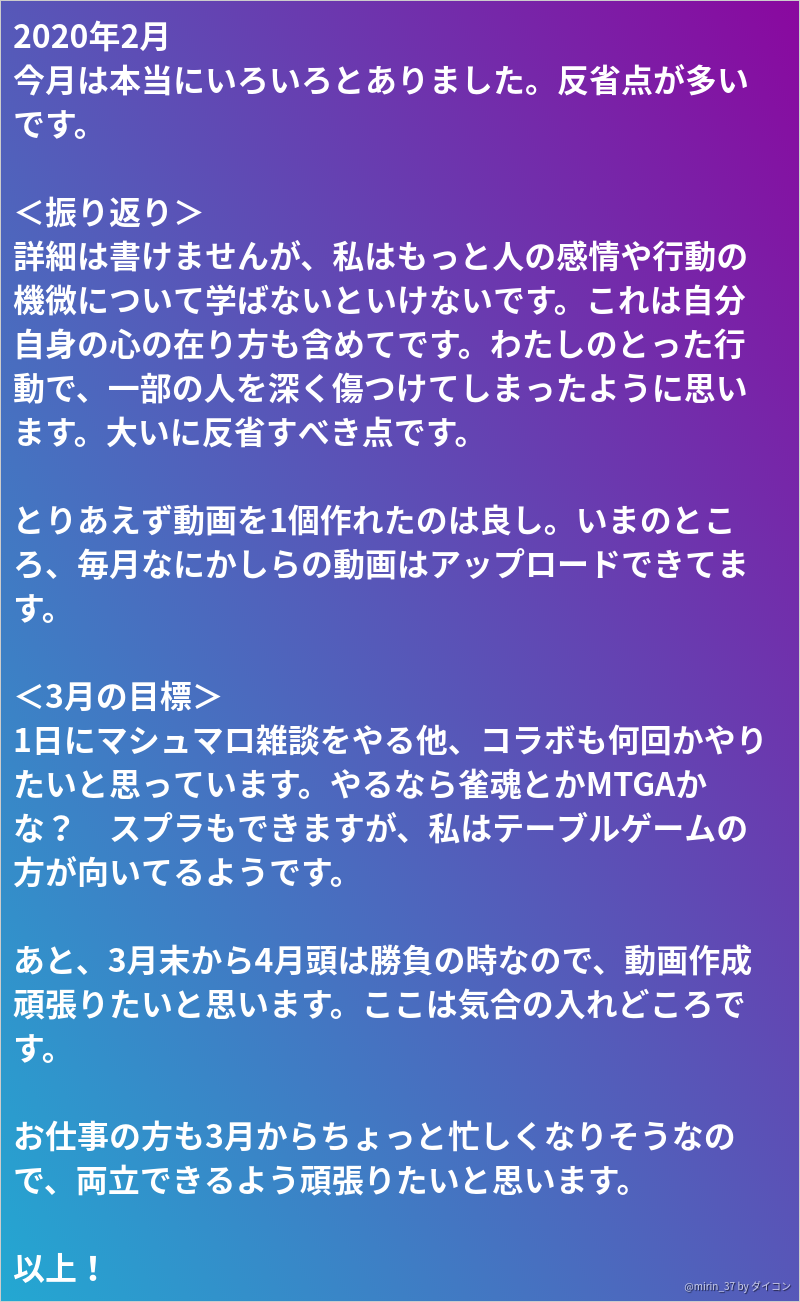 2020年2月
今月は本当にいろいろとありました。反省点が多いです。

＜振り返り＞
詳細は書けませんが、私はもっと人の感情や行動の機微について学ばないといけないです。これは自分自身の心の在り方も含めてです。わたしのとった行動で、一部の人を深く傷つけてしまったように思います。大いに反省すべき点です。

とりあえず動画を1個作れたのは良し。いまのところ、毎月なにかしらの動画はアップロードできてます。

＜3月の目標＞
1日にマシュマロ雑談をやる他、コラボも何回かやりたいと思っています。やるなら雀魂とかMTGAかな？ スプラもできますが、私はテーブルゲームの方が向いてるようです。

あと、3月末から4月頭は勝負の時なので、動画作成頑張りたいと思います。ここは気合の入れどころです。

お仕事の方も3月からちょっと忙しくなりそうなので、両立できるよう頑張りたいと思います。

以上！

@mirin_37 by ダイコン